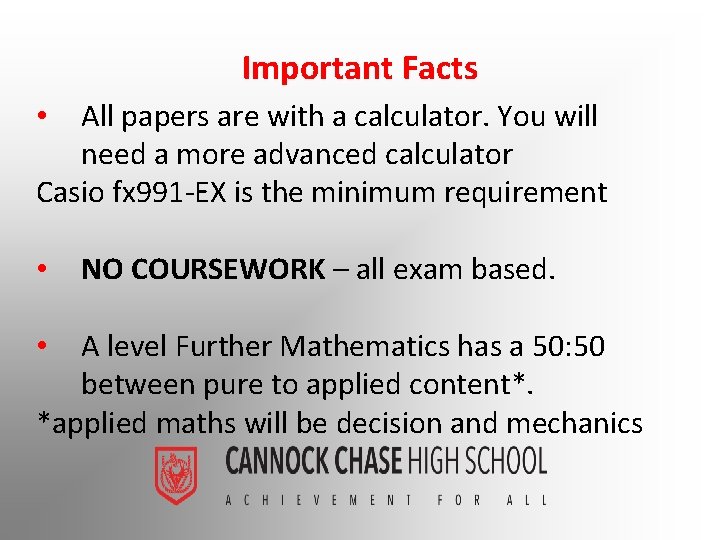 Important Facts

• All papers are with a calculator. You will need a more advanced calculator

Casio fx991-EX is the minimum requirement

• NO COURSEWORK – all exam based.

• A level Further Mathematics has a 50:50 between pure to applied content*.

*applied maths will be decision and mechanics

CANNOCK CHASE HIGH SCHOOL

ACHIEVEMENT FOR ALL